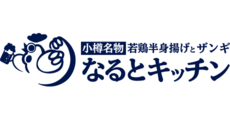 小樽名物 若鶏半身揚げとザンギ
なるとキッチン